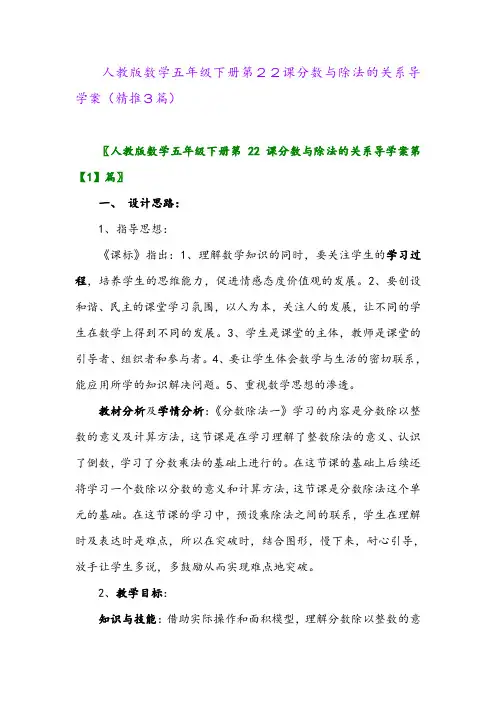 人教版数学五年级下册第２２课分数与除法的关系导学案（精推３篇）

〖人教版数学五年级下册第 22 课分数与除法的关系导学案第【1】篇〗

一、 设计思路：

1、指导思想：

《课标》指出：1、理解数学知识的同时，要关注学生的学习过程，培养学生的思维能力，促进情感态度价值观的发展。2、要创设和谐、民主的课堂学习氛围，以人为本，关注人的发展，让不同的学生在数学上得到不同的发展。3、学生是课堂的主体，教师是课堂的引导者、组织者和参与者。4、要让学生体会数学与生活的密切联系，能应用所学的知识解决问题。5、重视数学思想的渗透。

教材分析及学情分析：《分数除法一》学习的内容是分数除以整数的意义及计算方法，这节课是在学习理解了整数除法的意义、认识了倒数，学习了分数乘法的基础上进行的。在这节课的基础上后续还将学习一个数除以分数的意义和计算方法，这节课是分数除法这个单元的基础。在这节课的学习中，预设乘除法之间的联系，学生在理解时及表达时是难点，所以在突破时，结合图形，慢下来，耐心引导，放手让学生多说，多鼓励从而实现难点地突破。

2、教学目标：

知识与技能：借助实际操作和面积模型，理解分数除以整数的意